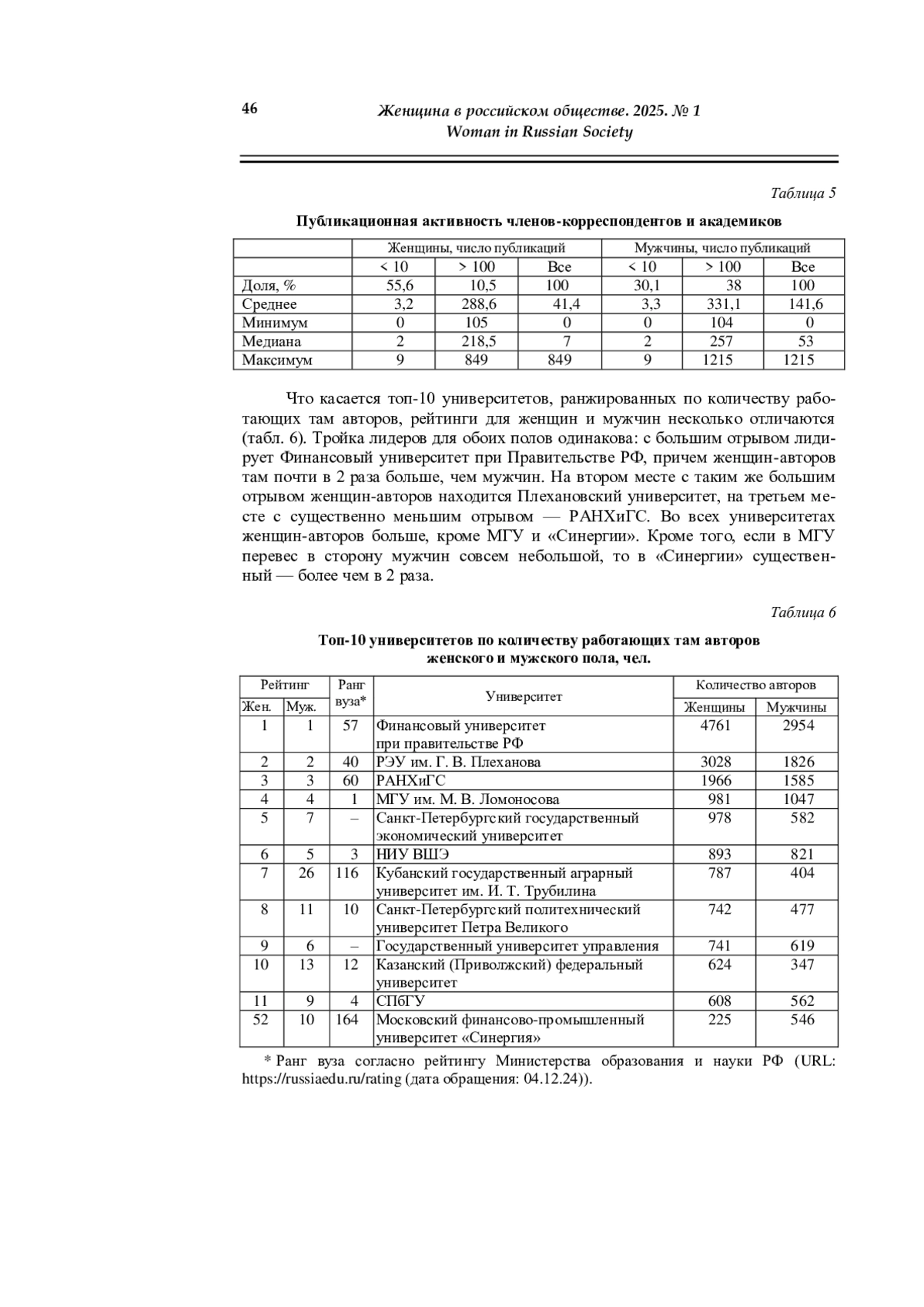 46

Женщина в российском обществе. 2025. № 1
Woman in Russian Society

Таблица 5

Публикационная активность членов-корреспондентов и академиков

| | Женщины, число публикаций | | | Мужчины, число публикаций | | |
|---|---|---|---|---|---|---|
| | < 10 | > 100 | Все | < 10 | > 100 | Все |
| Доля, % | 55,6 | 10,5 | 100 | 30,1 | 38 | 100 |
| Среднее | 3,2 | 288,6 | 41,4 | 3,3 | 331,1 | 141,6 |
| Минимум | 0 | 105 | 0 | 0 | 104 | 0 |
| Медиана | 2 | 218,5 | 7 | 2 | 257 | 53 |
| Максимум | 9 | 849 | 849 | 9 | 1215 | 1215 |

Что касается топ-10 университетов, ранжированных по количеству работающих там авторов, рейтинги для женщин и мужчин несколько отличаются (табл. 6). Тройка лидеров для обоих полов одинакова: с большим отрывом лидирует Финансовый университет при Правительстве РФ, причем женщин-авторов там почти в 2 раза больше, чем мужчин. На втором месте с таким же большим отрывом женщин-авторов находится Плехановский университет, на третьем месте с существенно меньшим отрывом — РАНХиГС. Во всех университетах женщин-авторов больше, кроме МГУ и «Синергии». Кроме того, если в МГУ перевес в сторону мужчин совсем небольшой, то в «Синергии» существенный — более чем в 2 раза.

Таблица 6

Топ-10 университетов по количеству работающих там авторов женского и мужского пола, чел.

| Рейтинг Жен. | Рейтинг Муж. | Ранг вуза* | Университет | Количество авторов Женщины | Количество авторов Мужчины |
|---|---|---|---|---|---|
| 1 | 1 | 57 | Финансовый университет при правительстве РФ | 4761 | 2954 |
| 2 | 2 | 40 | РЭУ им. Г. В. Плеханова | 3028 | 1826 |
| 3 | 3 | 60 | РАНХиГС | 1966 | 1585 |
| 4 | 4 | 1 | МГУ им. М. В. Ломоносова | 981 | 1047 |
| 5 | 7 | – | Санкт-Петербургский государственный экономический университет | 978 | 582 |
| 6 | 5 | 3 | НИУ ВШЭ | 893 | 821 |
| 7 | 26 | 116 | Кубанский государственный аграрный университет им. И. Т. Трубилина | 787 | 404 |
| 8 | 11 | 10 | Санкт-Петербургский политехнический университет Петра Великого | 742 | 477 |
| 9 | 6 | – | Государственный университет управления | 741 | 619 |
| 10 | 13 | 12 | Казанский (Приволжский) федеральный университет | 624 | 347 |
| 11 | 9 | 4 | СПбГУ | 608 | 562 |
| 52 | 10 | 164 | Московский финансово-промышленный университет «Синергия» | 225 | 546 |

* Ранг вуза согласно рейтингу Министерства образования и науки РФ (URL: https://russiaedu.ru/rating (дата обращения: 04.12.24)).